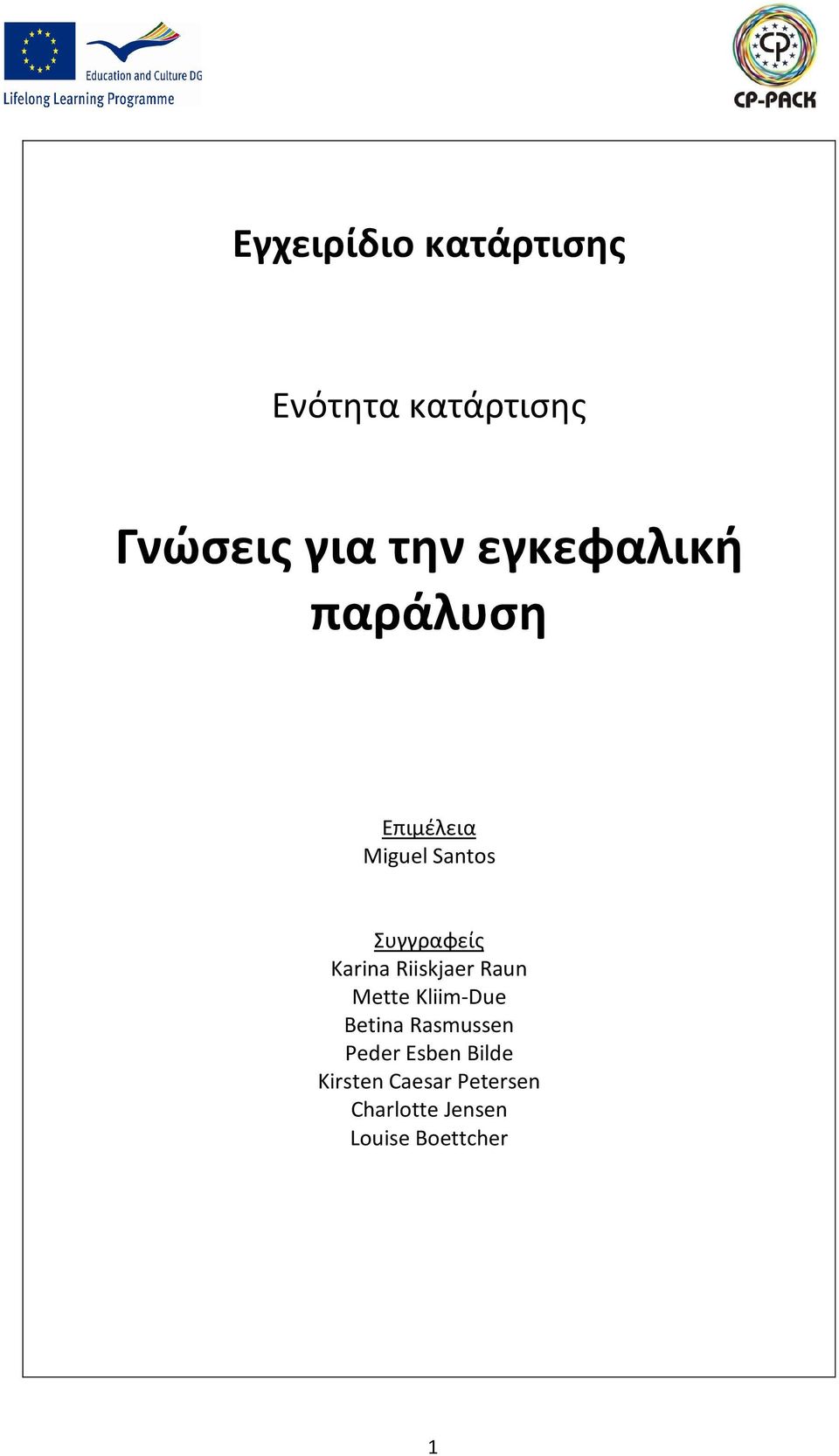 Education and Culture DG
Lifelong Learning Programme

CP

CP-PACK

Εγχειρίδιο κατάρτισης

Ενότητα κατάρτισης

Γνώσεις για την εγκεφαλική παράλυση

Επιμέλεια
Miguel Santos

Συγγραφείς
Karina Riiskjaer Raun
Mette Kliim-Due
Betina Rasmussen
Peder Esben Bilde
Kirsten Caesar Petersen
Charlotte Jensen
Louise Boettcher

1